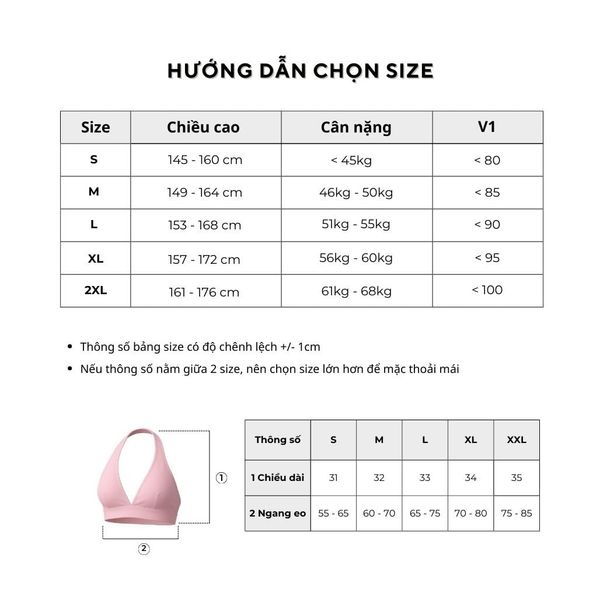 HƯỚNG DẪN CHỌN SIZE

| Size | Chiều cao | Cân nặng | V1 |
|---|---|---|---|
| S | 145 - 160 cm | < 45kg | < 80 |
| M | 149 - 164 cm | 46kg - 50kg | < 85 |
| L | 153 - 168 cm | 51kg - 55kg | < 90 |
| XL | 157 - 172 cm | 56kg - 60kg | < 95 |
| 2XL | 161 - 176 cm | 61kg - 68kg | < 100 |

• Thông số bảng size có độ chênh lệch +/- 1cm
• Nếu thông số nằm giữa 2 size, nên chọn size lớn hơn để mặc thoải mái

①
②

| Thông số | S | M | L | XL | XXL |
|---|---|---|---|---|---|
| 1 Chiều dài | 31 | 32 | 33 | 34 | 35 |
| 2 Ngang eo | 55 - 65 | 60 - 70 | 65 - 75 | 70 - 80 | 75 - 85 |